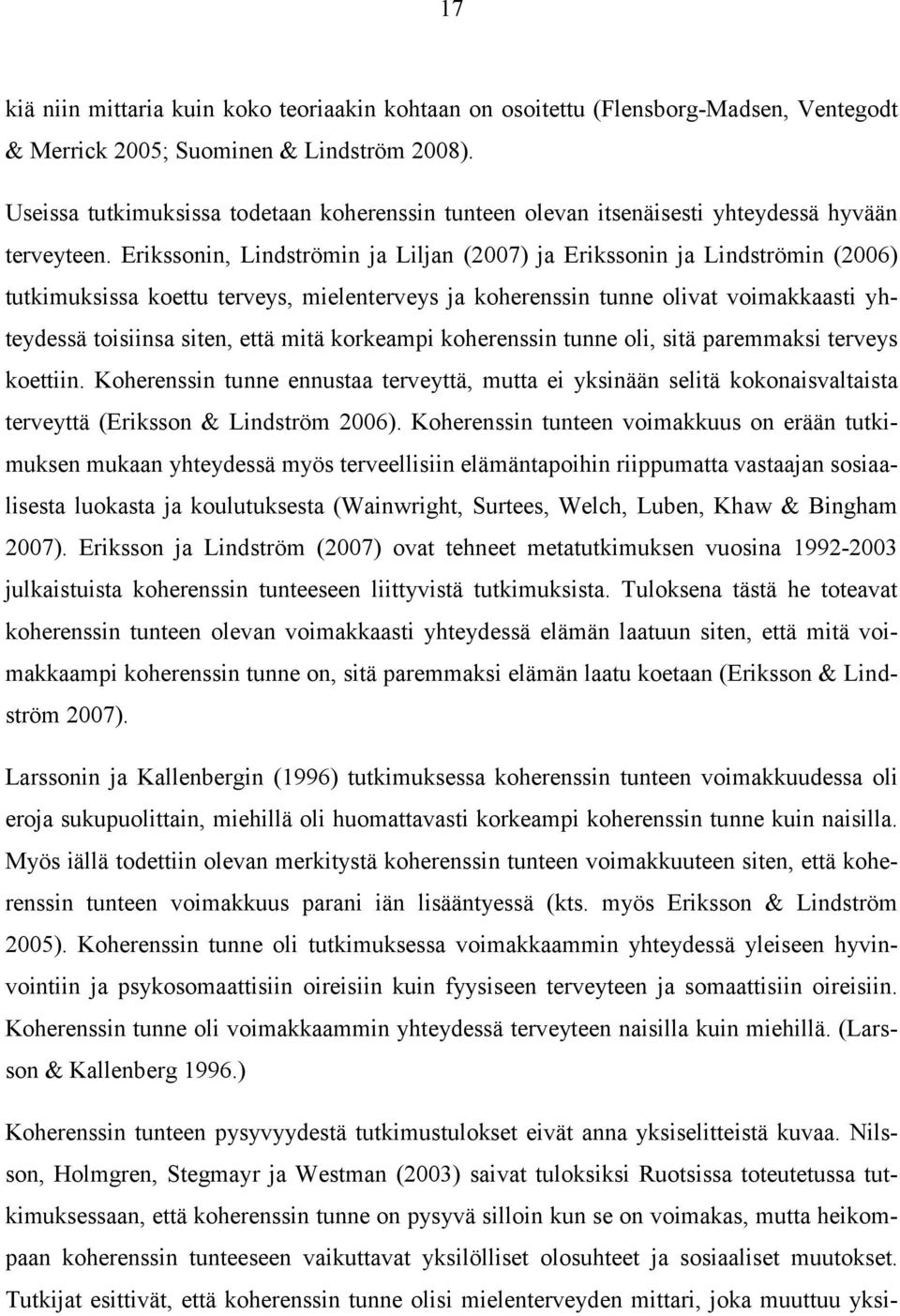 17

kiä niin mittaria kuin koko teoriaakin kohtaan on osoitettu (Flensborg-Madsen, Ventegodt & Merrick 2005; Suominen & Lindström 2008).

Useissa tutkimuksissa todetaan koherenssin tunteen olevan itsenäisesti yhteydessä hyvään terveyteen. Erikssonin, Lindströmin ja Liljan (2007) ja Erikssonin ja Lindströmin (2006) tutkimuksissa koettu terveys, mielenterveys ja koherenssin tunne olivat voimakkaasti yhteydessä toisiinsa siten, että mitä korkeampi koherenssin tunne oli, sitä paremmaksi terveys koettiin. Koherenssin tunne ennustaa terveyttä, mutta ei yksinään selitä kokonaisvaltaista terveyttä (Eriksson & Lindström 2006). Koherenssin tunteen voimakkuus on erään tutkimuksen mukaan yhteydessä myös terveellisiin elämäntapoihin riippumatta vastaajan sosiaalisesta luokasta ja koulutuksesta (Wainwright, Surtees, Welch, Luben, Khaw & Bingham 2007). Eriksson ja Lindström (2007) ovat tehneet metatutkimuksen vuosina 1992-2003 julkaistuista koherenssin tunteeseen liittyvistä tutkimuksista. Tuloksena tästä he toteavat koherenssin tunteen olevan voimakkaasti yhteydessä elämän laatuun siten, että mitä voimakkaampi koherenssin tunne on, sitä paremmaksi elämän laatu koetaan (Eriksson & Lindström 2007).

Larssonin ja Kallenbergin (1996) tutkimuksessa koherenssin tunteen voimakkuudessa oli eroja sukupuolittain, miehillä oli huomattavasti korkeampi koherenssin tunne kuin naisilla. Myös iällä todettiin olevan merkitystä koherenssin tunteen voimakkuuteen siten, että koherenssin tunteen voimakkuus parani iän lisääntyessä (kts. myös Eriksson & Lindström 2005). Koherenssin tunne oli tutkimuksessa voimakkaammin yhteydessä yleiseen hyvinvointiin ja psykosomaattisiin oireisiin kuin fyysiseen terveyteen ja somaattisiin oireisiin. Koherenssin tunne oli voimakkaammin yhteydessä terveyteen naisilla kuin miehillä. (Larsson & Kallenberg 1996.)

Koherenssin tunteen pysyvyydestä tutkimustulokset eivät anna yksiselitteistä kuvaa. Nilsson, Holmgren, Stegmayr ja Westman (2003) saivat tuloksiksi Ruotsissa toteutetussa tutkimuksessaan, että koherenssin tunne on pysyvä silloin kun se on voimakas, mutta heikompaan koherenssin tunteeseen vaikuttavat yksilölliset olosuhteet ja sosiaaliset muutokset. Tutkijat esittivät, että koherenssin tunne olisi mielenterveyden mittari, joka muuttuu yksi-